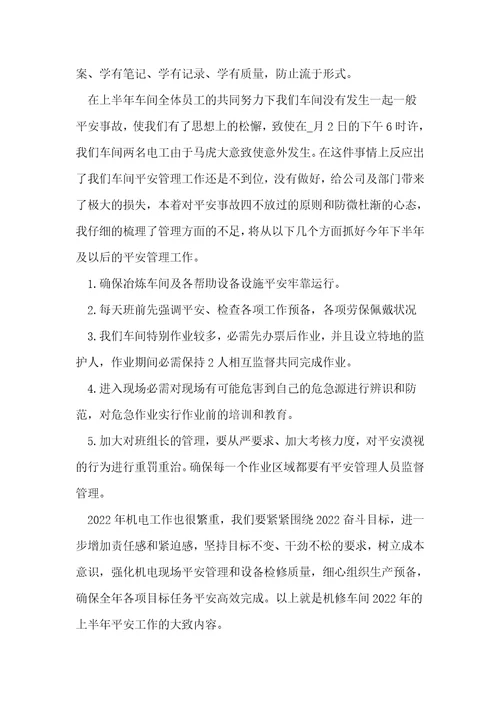 案、学有笔记、学有记录、学有质量，防止流于形式。

在上半年车间全体员工的共同努力下我们车间没有发生一起一般平安事故，使我们有了思想上的松懈，致使在_月2日的下午6时许，我们车间两名电工由于马虎大意致使意外发生。在这件事情上反应出了我们车间平安管理工作还是不到位，没有做好，给公司及部门带来了极大的损失，本着对平安事故四不放过的原则和防微杜渐的心态，我仔细的梳理了管理方面的不足，将从以下几个方面抓好今年下半年及以后的平安管理工作。

1.确保冶炼车间及各帮助设备设施平安牢靠运行。

2.每天班前先强调平安、检查各项工作预备，各项劳保佩戴状况

3.我们车间特别作业较多，必需先办票后作业，并且设立特地的监护人，作业期间必需保持2人相互监督共同完成作业。

4.进入现场必需对现场有可能危害到自己的危急源进行辨识和防范，对危急作业实行作业前的培训和教育。

5.加大对班组长的管理，要从严要求、加大考核力度，对平安漠视的行为进行重罚重治。确保每一个作业区域都要有平安管理人员监督管理。

2022年机电工作也很繁重，我们要紧紧围绕2022奋斗目标，进一步增加责任感和紧迫感，坚持目标不变、干劲不松的要求，树立成本意识，强化机电现场平安管理和设备检修质量，细心组织生产预备，确保全年各项目标任务平安高效完成。以上就是机修车间2022年的上半年平安工作的大致内容。